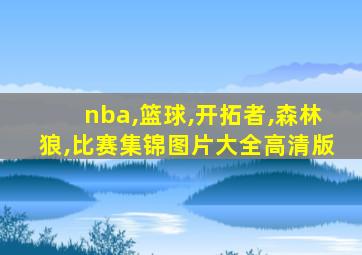 nba,篮球,开拓者,森林狼,比赛集锦图片大全高清版